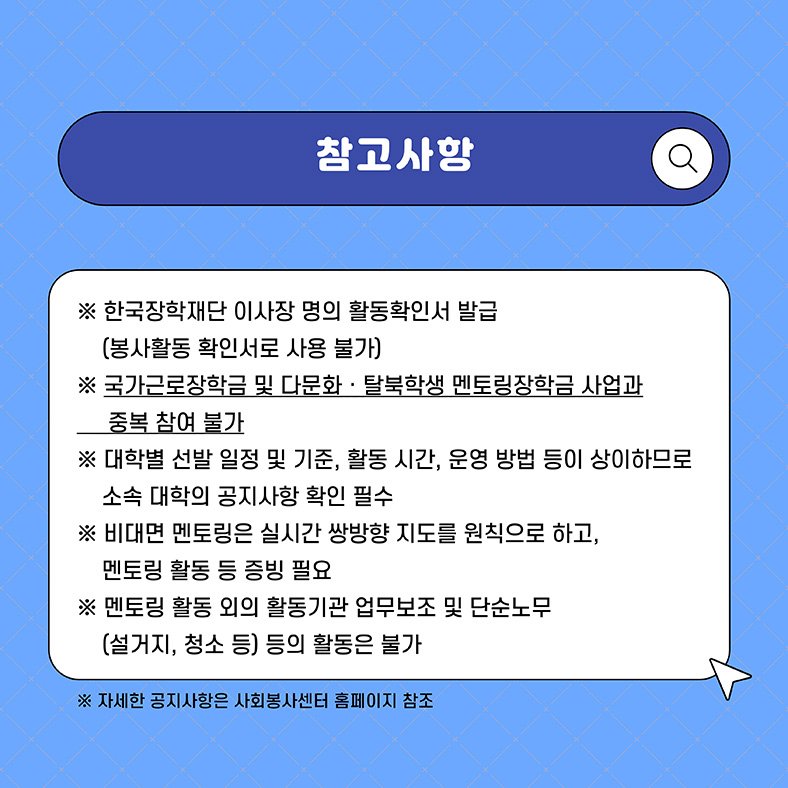 참고사항

※ 한국장학재단 이사장 명의 활동확인서 발급
(봉사활동 확인서로 사용 불가)
※ 국가근로장학금 및 다문화 · 탈북학생 멘토링장학금 사업과 중복 참여 불가
※ 대학별 선발 일정 및 기준, 활동 시간, 운영 방법 등이 상이하므로 소속 대학의 공지사항 확인 필수
※ 비대면 멘토링은 실시간 쌍방향 지도를 원칙으로 하고, 멘토링 활동 등 증빙 필요
※ 멘토링 활동 외의 활동기관 업무보조 및 단순노무 (설거지, 청소 등) 등의 활동은 불가

※ 자세한 공지사항은 사회봉사센터 홈페이지 참조